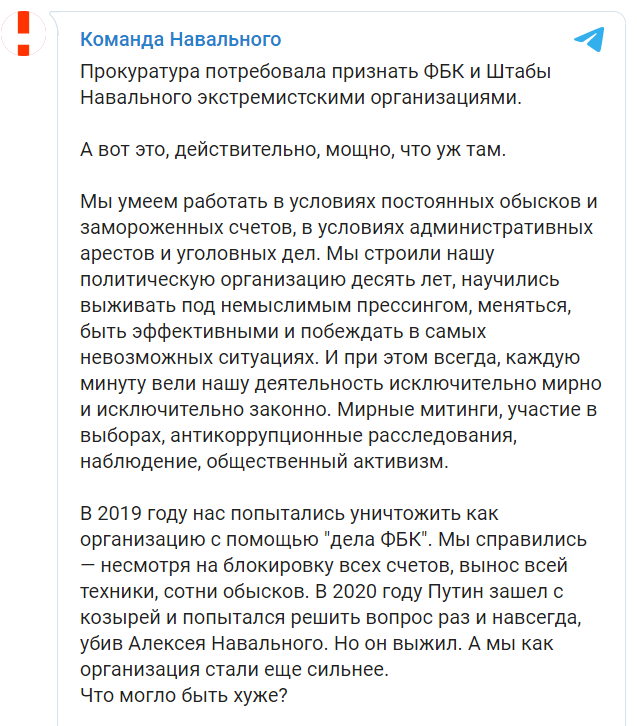 Команда Навального

Прокуратура потребовала признать ФБК и Штабы Навального экстремистскими организациями.

А вот это, действительно, мощно, что уж там.

Мы умеем работать в условиях постоянных обысков и замороженных счетов, в условиях административных арестов и уголовных дел. Мы строили нашу политическую организацию десять лет, научились выживать под немыслимым прессингом, меняться, быть эффективными и побеждать в самых невозможных ситуациях. И при этом всегда, каждую минуту вели нашу деятельность исключительно мирно и исключительно законно. Мирные митинги, участие в выборах, антикоррупционные расследования, наблюдение, общественный активизм.

В 2019 году нас попытались уничтожить как организацию с помощью "дела ФБК". Мы справились — несмотря на блокировку всех счетов, вынос всей техники, сотни обысков. В 2020 году Путин зашел с козырей и попытался решить вопрос раз и навсегда, убив Алексея Навального. Но он выжил. А мы как организация стали еще сильнее.
Что могло быть хуже?